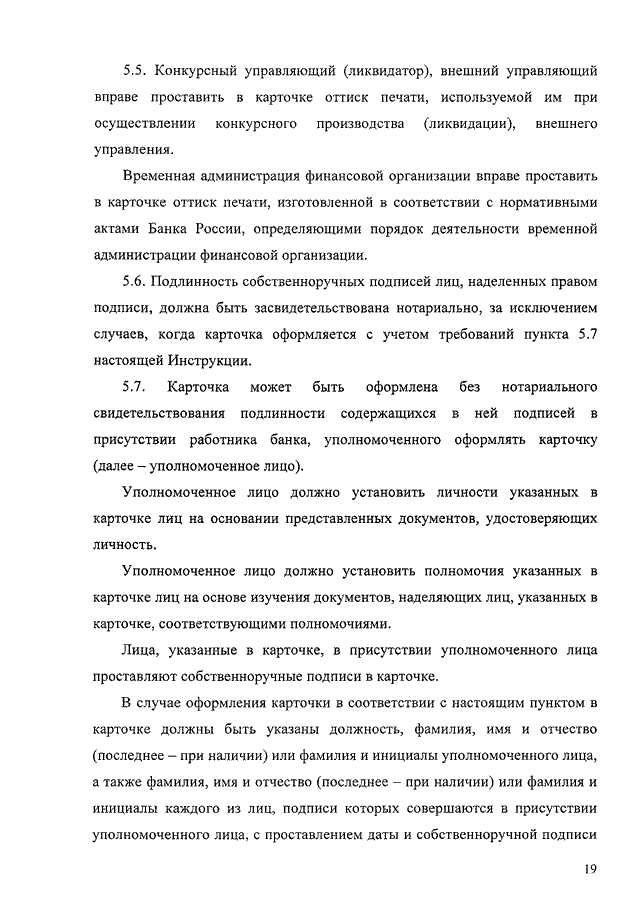 5.5. Конкурсный управляющий (ликвидатор), внешний управляющий вправе проставить в карточке оттиск печати, используемой им при осуществлении конкурсного производства (ликвидации), внешнего управления.

Временная администрация финансовой организации вправе проставить в карточке оттиск печати, изготовленной в соответствии с нормативными актами Банка России, определяющими порядок деятельности временной администрации финансовой организации.

5.6. Подлинность собственноручных подписей лиц, наделенных правом подписи, должна быть засвидетельствована нотариально, за исключением случаев, когда карточка оформляется с учетом требований пункта 5.7 настоящей Инструкции.

5.7. Карточка может быть оформлена без нотариального свидетельствования подлинности содержащихся в ней подписей в присутствии работника банка, уполномоченного оформлять карточку (далее – уполномоченное лицо).

Уполномоченное лицо должно установить личности указанных в карточке лиц на основании представленных документов, удостоверяющих личность.

Уполномоченное лицо должно установить полномочия указанных в карточке лиц на основе изучения документов, наделяющих лиц, указанных в карточке, соответствующими полномочиями.

Лица, указанные в карточке, в присутствии уполномоченного лица проставляют собственноручные подписи в карточке.

В случае оформления карточки в соответствии с настоящим пунктом в карточке должны быть указаны должность, фамилия, имя и отчество (последнее – при наличии) или фамилия и инициалы уполномоченного лица, а также фамилия, имя и отчество (последнее – при наличии) или фамилия и инициалы каждого из лиц, подписи которых совершаются в присутствии уполномоченного лица, с проставлением даты и собственноручной подписи

19